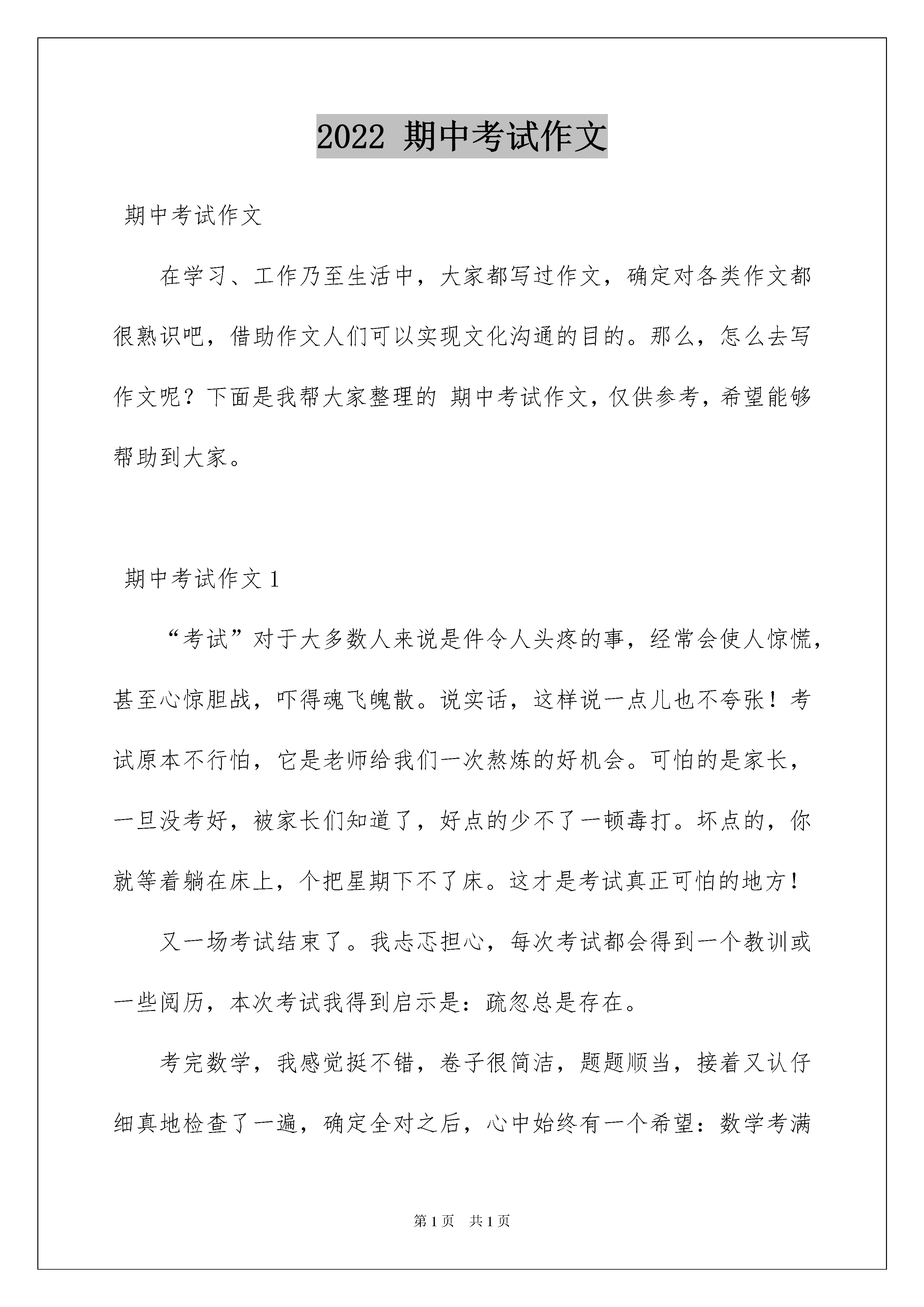 2022 期中考试作文

期中考试作文

在学习、工作乃至生活中，大家都写过作文，确定对各类作文都很熟识吧，借助作文人们可以实现文化沟通的目的。那么，怎么去写作文呢？下面是我帮大家整理的 期中考试作文，仅供参考，希望能够帮助到大家。

期中考试作文 1

“考试”对于大多数人来说是件令人头疼的事，经常会使人惊慌，甚至心惊胆战，吓得魂飞魄散。说实话，这样说一点儿也不夸张！考试原本不行怕，它是老师给我们一次熬炼的好机会。可怕的是家长，一旦没考好，被家长们知道了，好点的少不了一顿毒打。坏点的，你就等着躺在床上，个把星期下不了床。这才是考试真正可怕的地方！

又一场考试结束了。我忐忑担心，每次考试都会得到一个教训或一些阅历，本次考试我得到启示是：疏忽总是存在。

考完数学，我感觉挺不错，卷子很简洁，题题顺当，接着又认仔细真地检查了一遍，确定全对之后，心中始终有一个希望：数学考满

第 1 页　共 1 页